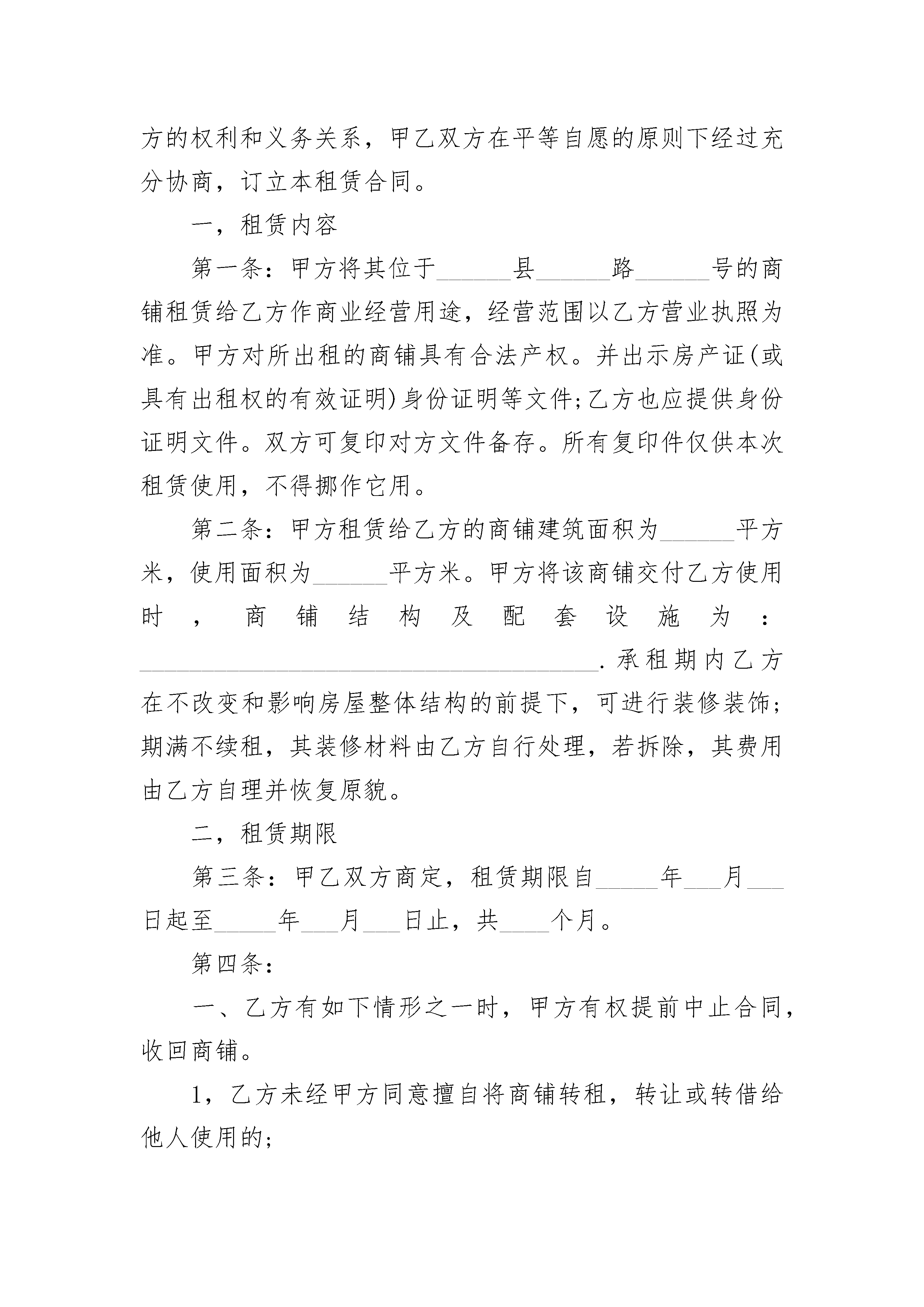 方的权利和义务关系，甲乙双方在平等自愿的原则下经过充分协商，订立本租赁合同。

一，租赁内容

第一条：甲方将其位于______县______路______号的商铺租赁给乙方作商业经营用途，经营范围以乙方营业执照为准。甲方对所出租的商铺具有合法产权。并出示房产证(或具有出租权的有效证明)身份证明等文件;乙方也应提供身份证明文件。双方可复印对方文件备存。所有复印件仅供本次租赁使用，不得挪作它用。

第二条：甲方租赁给乙方的商铺建筑面积为______平方米，使用面积为______平方米。甲方将该商铺交付乙方使用时，商铺结构及配套设施为：____________________________________.承租期内乙方在不改变和影响房屋整体结构的前提下，可进行装修装饰;期满不续租，其装修材料由乙方自行处理，若拆除，其费用由乙方自理并恢复原貌。

二，租赁期限

第三条：甲乙双方商定，租赁期限自_____年___月___日起至_____年___月___日止，共____个月。

第四条：

一、乙方有如下情形之一时，甲方有权提前中止合同，收回商铺。

1，乙方未经甲方同意擅自将商铺转租，转让或转借给他人使用的;